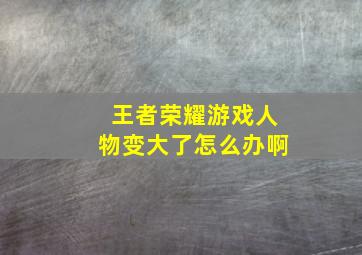 王者荣耀游戏人物变大了怎么办啊